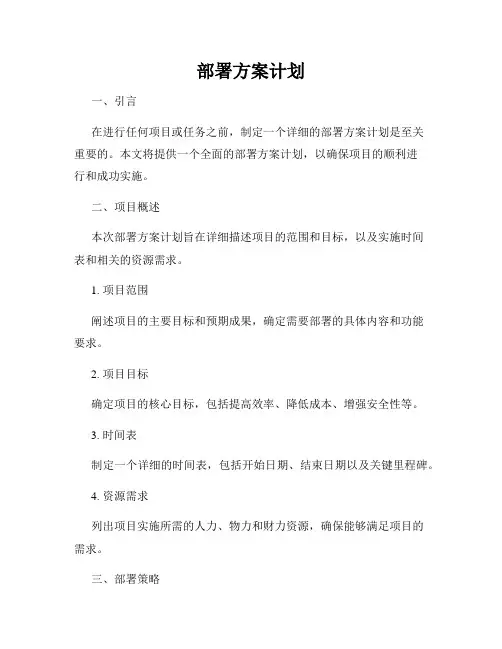 部署方案计划

一、引言

在进行任何项目或任务之前，制定一个详细的部署方案计划是至关重要的。本文将提供一个全面的部署方案计划，以确保项目的顺利进行和成功实施。

二、项目概述

本次部署方案计划旨在详细描述项目的范围和目标，以及实施时间表和相关的资源需求。

1. 项目范围

阐述项目的主要目标和预期成果，确定需要部署的具体内容和功能要求。

2. 项目目标

确定项目的核心目标，包括提高效率、降低成本、增强安全性等。

3. 时间表

制定一个详细的时间表，包括开始日期、结束日期以及关键里程碑。

4. 资源需求

列出项目实施所需的人力、物力和财力资源，确保能够满足项目的需求。

三、部署策略